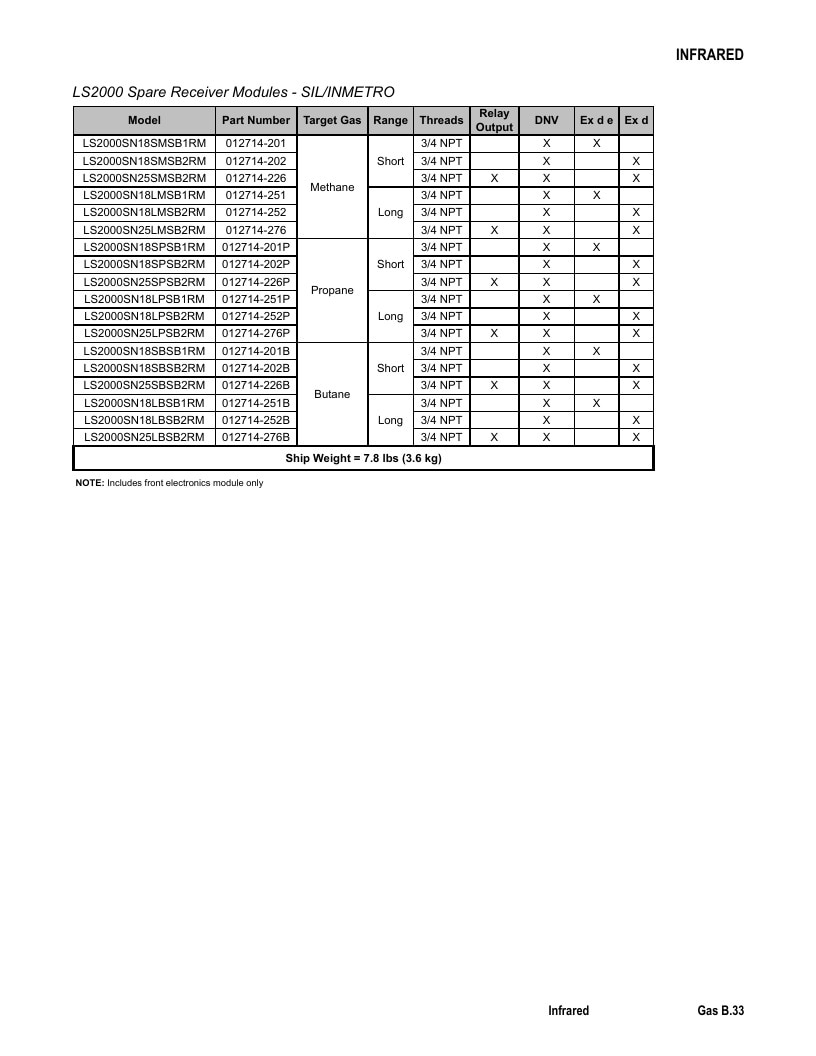 INFRARED

LS2000 Spare Receiver Modules - SIL/INMETRO

| Model | Part Number | Target Gas | Range | Threads | Relay Output | DNV | Ex d e | Ex d |
|---|---|---|---|---|---|---|---|---|
| LS2000SN18SMSB1RM | 012714-201 | Methane | Short | 3/4 NPT |  | X | X |  |
| LS2000SN18SMSB2RM | 012714-202 |  |  | 3/4 NPT |  | X |  | X |
| LS2000SN25SMSB2RM | 012714-226 |  |  | 3/4 NPT | X | X |  | X |
| LS2000SN18LMSB1RM | 012714-251 |  | Long | 3/4 NPT |  | X | X |  |
| LS2000SN18LMSB2RM | 012714-252 |  |  | 3/4 NPT |  | X |  | X |
| LS2000SN25LMSB2RM | 012714-276 |  |  | 3/4 NPT | X | X |  | X |
| LS2000SN18SPSB1RM | 012714-201P | Propane | Short | 3/4 NPT |  | X | X |  |
| LS2000SN18SPSB2RM | 012714-202P |  |  | 3/4 NPT |  | X |  | X |
| LS2000SN25SPSB2RM | 012714-226P |  |  | 3/4 NPT | X | X |  | X |
| LS2000SN18LPSB1RM | 012714-251P |  | Long | 3/4 NPT |  | X | X |  |
| LS2000SN18LPSB2RM | 012714-252P |  |  | 3/4 NPT |  | X |  | X |
| LS2000SN25LPSB2RM | 012714-276P |  |  | 3/4 NPT | X | X |  | X |
| LS2000SN18SBSB1RM | 012714-201B | Butane | Short | 3/4 NPT |  | X | X |  |
| LS2000SN18SBSB2RM | 012714-202B |  |  | 3/4 NPT |  | X |  | X |
| LS2000SN25SBSB2RM | 012714-226B |  |  | 3/4 NPT | X | X |  | X |
| LS2000SN18LBSB1RM | 012714-251B |  | Long | 3/4 NPT |  | X | X |  |
| LS2000SN18LBSB2RM | 012714-252B |  |  | 3/4 NPT |  | X |  | X |
| LS2000SN25LBSB2RM | 012714-276B |  |  | 3/4 NPT | X | X |  | X |
| Ship Weight = 7.8 lbs (3.6 kg) |  |  |  |  |  |  |  |  |

NOTE: Includes front electronics module only

Infrared Gas B.33